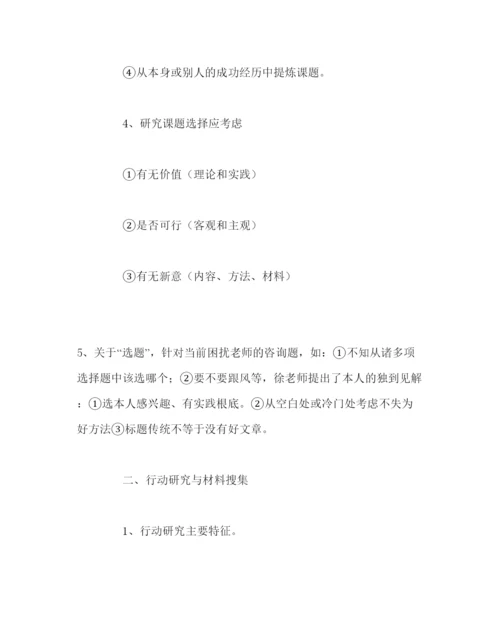 ④从本身或别人的成功经历中提炼课题。

4、研究课题选择应考虑

①有无价值（理论和实践）

②是否可行（客观和主观）

③有无新意（内容、方法、材料）

5、关于“选题”，针对当前困扰老师的咨询题，如：①不知从诸多项选择题中该选哪个；②要不要跟风等，徐老师提出了本人的独到见解：①选本人感兴趣、有实践根底。②从空白处或冷门处考虑不失为好方法③标题传统不等于没有好文章。

二、行动研究与材料搜集

1、行动研究主要特征。